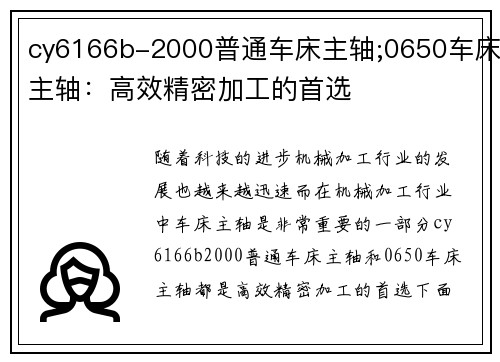 cy6166b-2000普通车床主轴;0650车床主轴：高效精密加工的首选

随着科技的进步机械加工行业的发展也越来越迅速而在机械加工行业中车床主轴是非常重要的一部分cy6166b2000普通车床主轴和0650车床主轴都是高效精密加工的首选下面